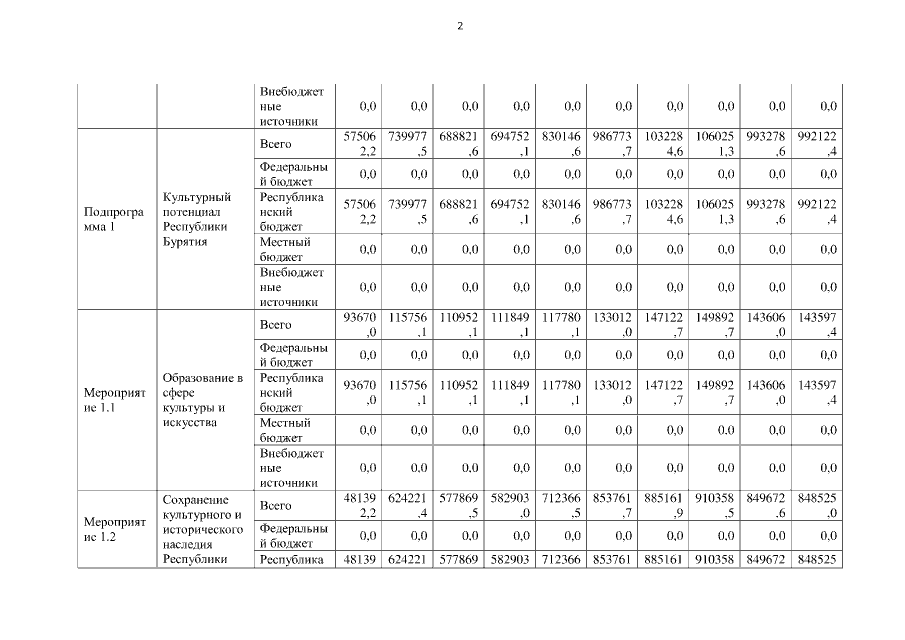 2

| | | | | | | | | | | | | |
|---|---|---|---|---|---|---|---|---|---|---|---|---|
| | | Внебюджетные источники | 0,0 | 0,0 | 0,0 | 0,0 | 0,0 | 0,0 | 0,0 | 0,0 | 0,0 | 0,0 |
| Подпрограмма 1 | Культурный потенциал Республики Бурятия | Всего | 575062,2 | 739977,5 | 688821,6 | 694752,1 | 830146,6 | 986773,7 | 1032284,6 | 1060251,3 | 993278,6 | 992122,4 |
| | | Федеральный бюджет | 0,0 | 0,0 | 0,0 | 0,0 | 0,0 | 0,0 | 0,0 | 0,0 | 0,0 | 0,0 |
| | | Республиканский бюджет | 575062,2 | 739977,5 | 688821,6 | 694752,1 | 830146,6 | 986773,7 | 1032284,6 | 1060251,3 | 993278,6 | 992122,4 |
| | | Местный бюджет | 0,0 | 0,0 | 0,0 | 0,0 | 0,0 | 0,0 | 0,0 | 0,0 | 0,0 | 0,0 |
| | | Внебюджетные источники | 0,0 | 0,0 | 0,0 | 0,0 | 0,0 | 0,0 | 0,0 | 0,0 | 0,0 | 0,0 |
| Мероприятие 1.1 | Образование в сфере культуры и искусства | Всего | 93670,0 | 115756,1 | 110952,1 | 111849,1 | 117780,1 | 133012,0 | 147122,7 | 149892,7 | 143606,0 | 143597,4 |
| | | Федеральный бюджет | 0,0 | 0,0 | 0,0 | 0,0 | 0,0 | 0,0 | 0,0 | 0,0 | 0,0 | 0,0 |
| | | Республиканский бюджет | 93670,0 | 115756,1 | 110952,1 | 111849,1 | 117780,1 | 133012,0 | 147122,7 | 149892,7 | 143606,0 | 143597,4 |
| | | Местный бюджет | 0,0 | 0,0 | 0,0 | 0,0 | 0,0 | 0,0 | 0,0 | 0,0 | 0,0 | 0,0 |
| | | Внебюджетные источники | 0,0 | 0,0 | 0,0 | 0,0 | 0,0 | 0,0 | 0,0 | 0,0 | 0,0 | 0,0 |
| Мероприятие 1.2 | Сохранение культурного и исторического наследия Республики | Всего | 481392,2 | 624221,4 | 577869,5 | 582903,0 | 712366,5 | 853761,7 | 885161,9 | 910358,5 | 849672,6 | 848525,0 |
| | | Федеральный бюджет | 0,0 | 0,0 | 0,0 | 0,0 | 0,0 | 0,0 | 0,0 | 0,0 | 0,0 | 0,0 |
| | | Республика | 48139 | 624221 | 577869 | 582903 | 712366 | 853761 | 885161 | 910358 | 849672 | 848525 |